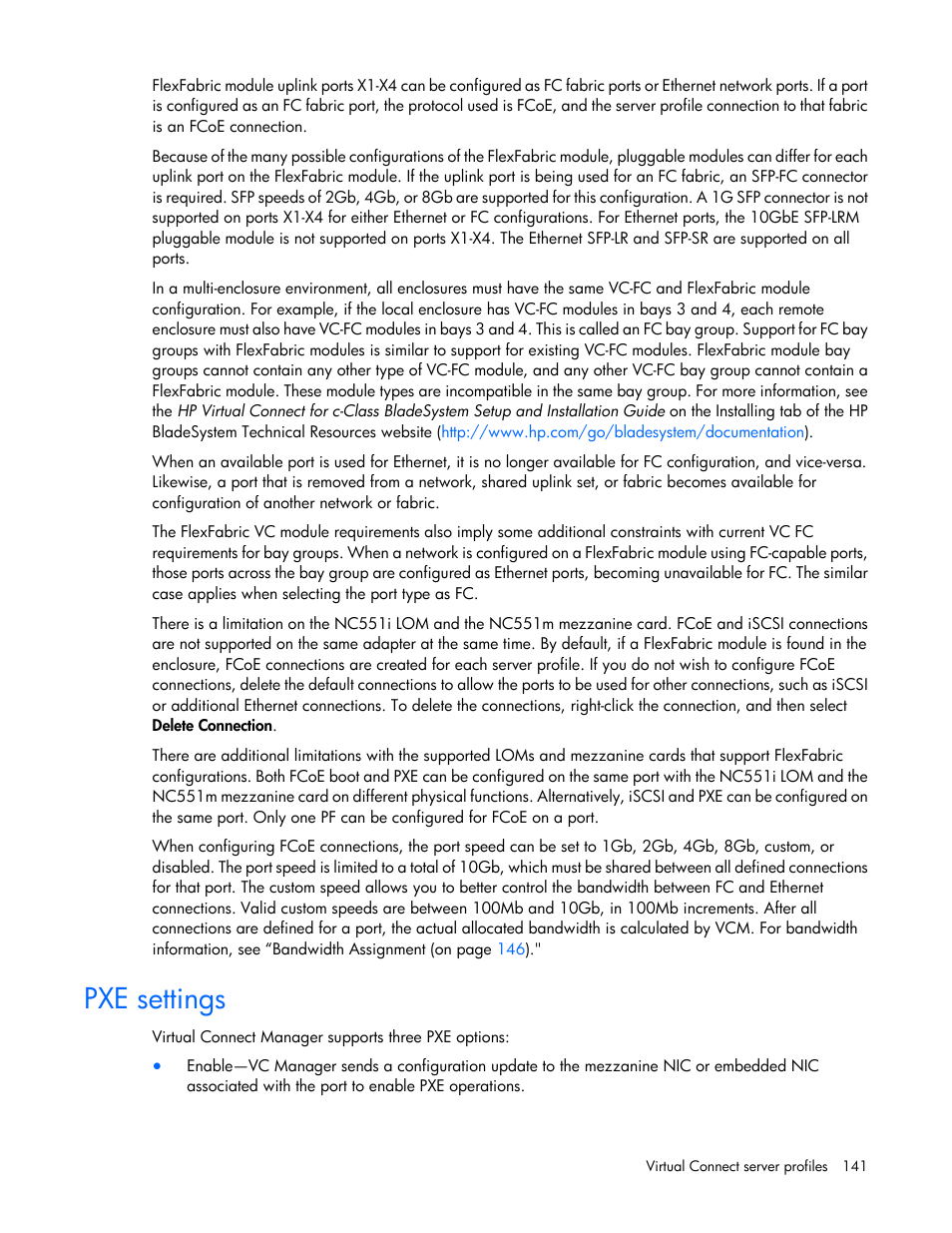 FlexFabric module uplink ports X1-X4 can be configured as FC fabric ports or Ethernet network ports. If a port is configured as an FC fabric port, the protocol used is FCoE, and the server profile connection to that fabric is an FCoE connection.

Because of the many possible configurations of the FlexFabric module, pluggable modules can differ for each uplink port on the FlexFabric module. If the uplink port is being used for an FC fabric, an SFP-FC connector is required. SFP speeds of 2Gb, 4Gb, or 8Gb are supported for this configuration. A 1G SFP connector is not supported on ports X1-X4 for either Ethernet or FC configurations. For Ethernet ports, the 10GbE SFP-LRM pluggable module is not supported on ports X1-X4. The Ethernet SFP-LR and SFP-SR are supported on all ports.

In a multi-enclosure environment, all enclosures must have the same VC-FC and FlexFabric module configuration. For example, if the local enclosure has VC-FC modules in bays 3 and 4, each remote enclosure must also have VC-FC modules in bays 3 and 4. This is called an FC bay group. Support for FC bay groups with FlexFabric modules is similar to support for existing VC-FC modules. FlexFabric module bay groups cannot contain any other type of VC-FC module, and any other VC-FC bay group cannot contain a FlexFabric module. These module types are incompatible in the same bay group. For more information, see the HP Virtual Connect for c-Class BladeSystem Setup and Installation Guide on the Installing tab of the HP BladeSystem Technical Resources website (http://www.hp.com/go/bladesystem/documentation).

When an available port is used for Ethernet, it is no longer available for FC configuration, and vice-versa. Likewise, a port that is removed from a network, shared uplink set, or fabric becomes available for configuration of another network or fabric.

The FlexFabric VC module requirements also imply some additional constraints with current VC FC requirements for bay groups. When a network is configured on a FlexFabric module using FC-capable ports, those ports across the bay group are configured as Ethernet ports, becoming unavailable for FC. The similar case applies when selecting the port type as FC.

There is a limitation on the NC551i LOM and the NC551m mezzanine card. FCoE and iSCSI connections are not supported on the same adapter at the same time. By default, if a FlexFabric module is found in the enclosure, FCoE connections are created for each server profile. If you do not wish to configure FCoE connections, delete the default connections to allow the ports to be used for other connections, such as iSCSI or additional Ethernet connections. To delete the connections, right-click the connection, and then select Delete Connection.

There are additional limitations with the supported LOMs and mezzanine cards that support FlexFabric configurations. Both FCoE boot and PXE can be configured on the same port with the NC551i LOM and the NC551m mezzanine card on different physical functions. Alternatively, iSCSI and PXE can be configured on the same port. Only one PF can be configured for FCoE on a port.

When configuring FCoE connections, the port speed can be set to 1Gb, 2Gb, 4Gb, 8Gb, custom, or disabled. The port speed is limited to a total of 10Gb, which must be shared between all defined connections for that port. The custom speed allows you to better control the bandwidth between FC and Ethernet connections. Valid custom speeds are between 100Mb and 10Gb, in 100Mb increments. After all connections are defined for a port, the actual allocated bandwidth is calculated by VCM. For bandwidth information, see "Bandwidth Assignment (on page 146)."

PXE settings

Virtual Connect Manager supports three PXE options:

• Enable—VC Manager sends a configuration update to the mezzanine NIC or embedded NIC associated with the port to enable PXE operations.

Virtual Connect server profiles 141